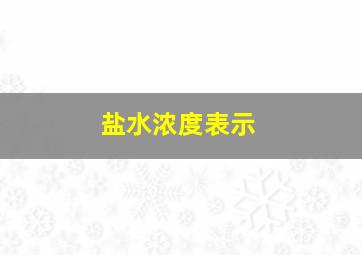 盐水浓度表示